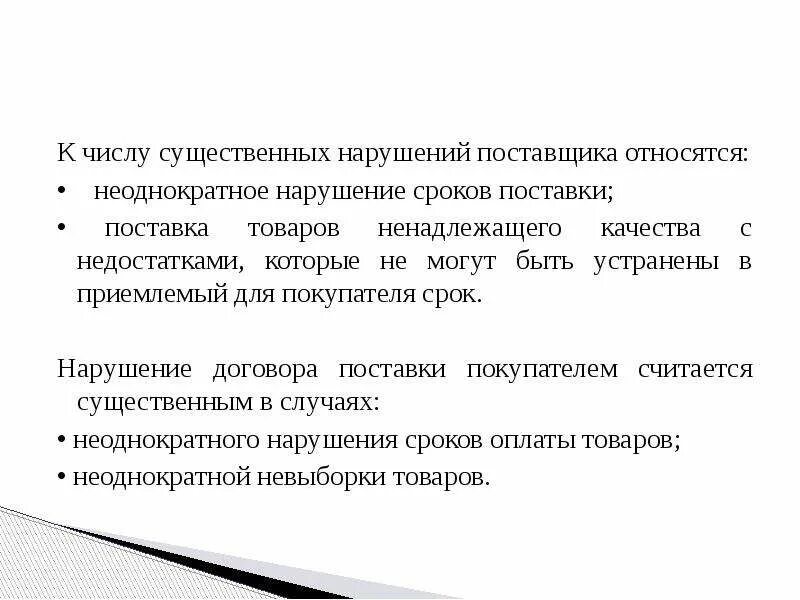 К числу существенных нарушений поставщика относятся:

• неоднократное нарушение сроков поставки;

• поставка товаров ненадлежащего качества с недостатками, которые не могут быть устранены в приемлемый для покупателя срок.

Нарушение договора поставки покупателем считается существенным в случаях:

• неоднократного нарушения сроков оплаты товаров;

• неоднократной невыборки товаров.